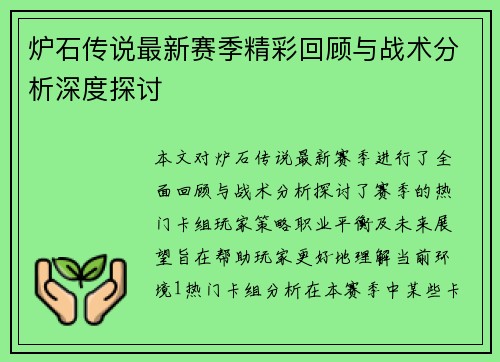 炉石传说最新赛季精彩回顾与战术分析深度探讨

本文对炉石传说最新赛季进行了全面回顾与战术分析探讨了赛季的热门卡组玩家策略职业平衡及未来展望旨在帮助玩家更好地理解当前环境1热门卡组分析在本赛季中某些卡